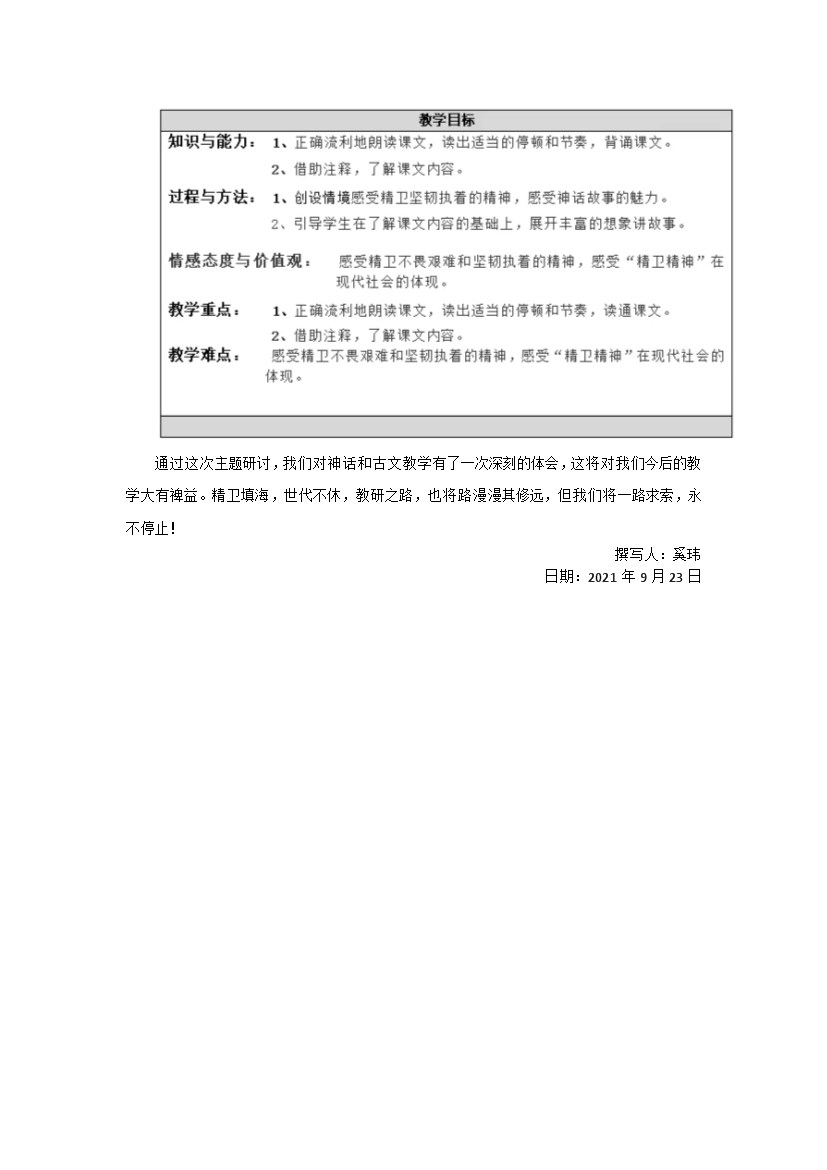 教学目标

知识与能力： 1、正确流利地朗读课文，读出适当的停顿和节奏，背诵课文。
2、借助注释，了解课文内容。

过程与方法： 1、创设情境感受精卫坚韧执着的精神，感受神话故事的魅力。
2、引导学生在了解课文内容的基础上，展开丰富的想象讲故事。

情感态度与价值观： 感受精卫不畏艰难和坚韧执着的精神，感受“精卫精神”在现代社会的体现。

教学重点： 1、正确流利地朗读课文，读出适当的停顿和节奏，读通课文。
2、借助注释，了解课文内容。

教学难点： 感受精卫不畏艰难和坚韧执着的精神，感受“精卫精神”在现代社会的体现。

通过这次主题研讨，我们对神话和古文教学有了一次深刻的体会，这将对我们今后的教学大有裨益。精卫填海，世代不休，教研之路，也将路漫漫其修远，但我们将一路求索，永不停止！

撰写人：奚玮
日期：2021 年 9 月 23 日